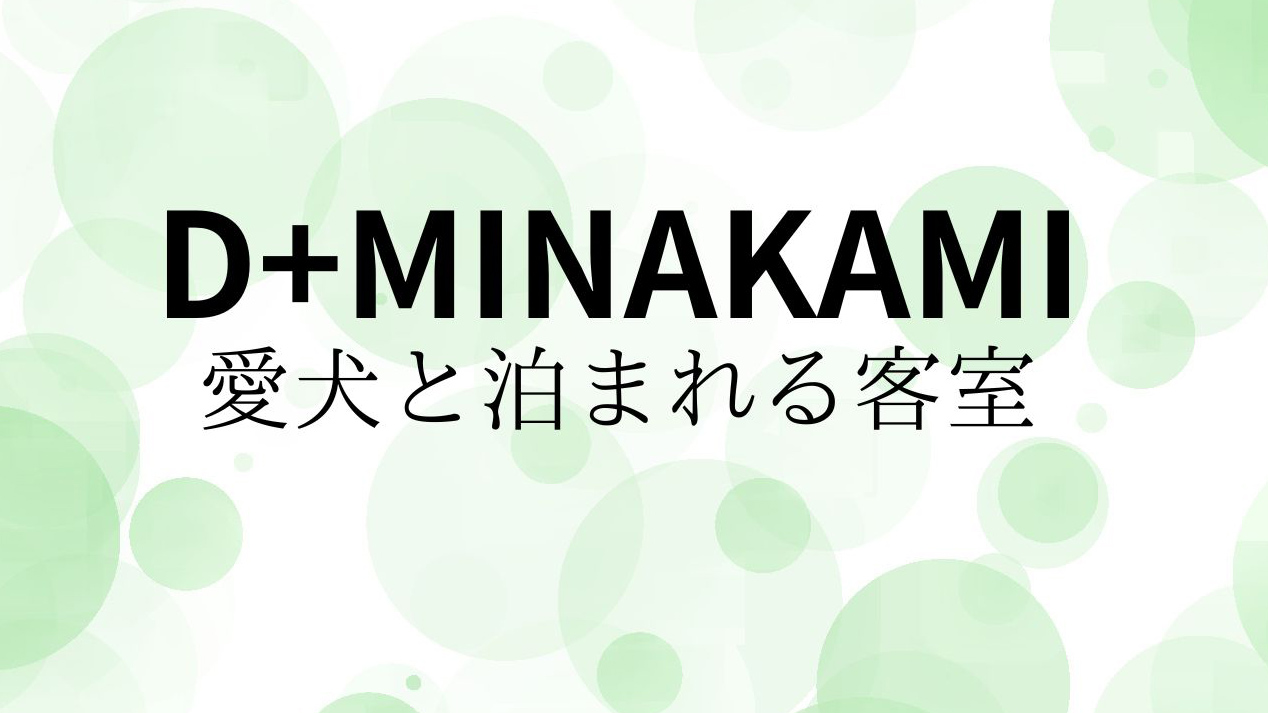 D+MINAKAMI
愛犬と泊まれる客室